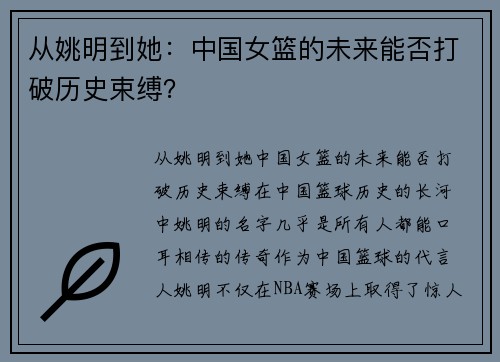 从姚明到她：中国女篮的未来能否打破历史束缚?

从姚明到她中国女篮的未来能否打破历史束缚在中国篮球历史的长河中姚明的名字几乎是所有人都能口耳相传的传奇作为中国篮球的代言人姚明不仅在NBA赛场上取得了惊人